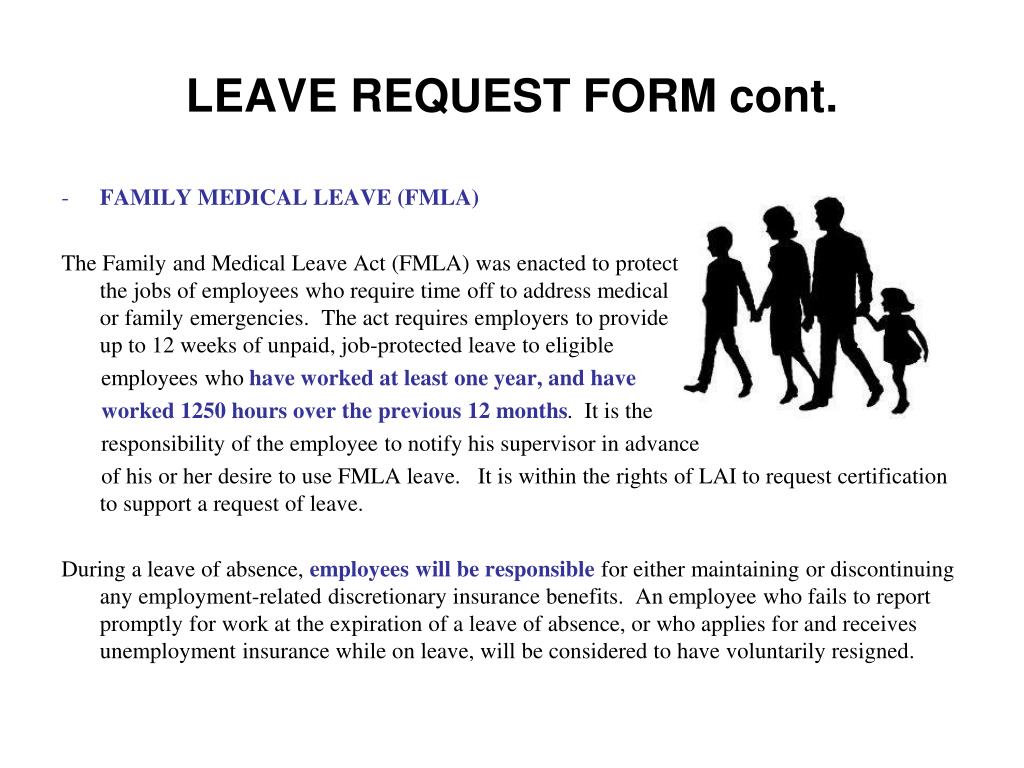 LEAVE REQUEST FORM cont.

- FAMILY MEDICAL LEAVE (FMLA)

The Family and Medical Leave Act (FMLA) was enacted to protect the jobs of employees who require time off to address medical or family emergencies. The act requires employers to provide up to 12 weeks of unpaid, job-protected leave to eligible employees who have worked at least one year, and have worked 1250 hours over the previous 12 months. It is the responsibility of the employee to notify his supervisor in advance of his or her desire to use FMLA leave. It is within the rights of LAI to request certification to support a request of leave.

During a leave of absence, employees will be responsible for either maintaining or discontinuing any employment-related discretionary insurance benefits. An employee who fails to report promptly for work at the expiration of a leave of absence, or who applies for and receives unemployment insurance while on leave, will be considered to have voluntarily resigned.